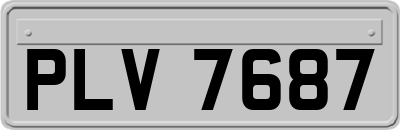 PLV 7687